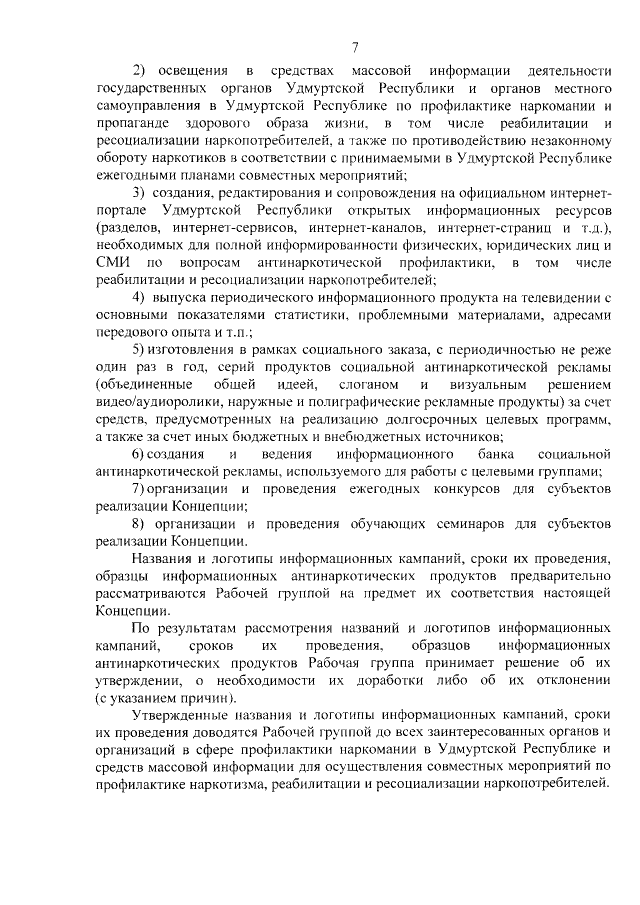 7

2) освещения в средствах массовой информации деятельности государственных органов Удмуртской Республики и органов местного самоуправления в Удмуртской Республике по профилактике наркомании и пропаганде здорового образа жизни, в том числе реабилитации и ресоциализации наркопотребителей, а также по противодействию незаконному обороту наркотиков в соответствии с принимаемыми в Удмуртской Республике ежегодными планами совместных мероприятий;

3) создания, редактирования и сопровождения на официальном интернет-портале Удмуртской Республики открытых информационных ресурсов (разделов, интернет-сервисов, интернет-каналов, интернет-страниц и т.д.), необходимых для полной информированности физических, юридических лиц и СМИ по вопросам антинаркотической профилактики, в том числе реабилитации и ресоциализации наркопотребителей;

4) выпуска периодического информационного продукта на телевидении с основными показателями статистики, проблемными материалами, адресами передового опыта и т.п.;

5) изготовления в рамках социального заказа, с периодичностью не реже один раз в год, серий продуктов социальной антинаркотической рекламы (объединенные общей идеей, слоганом и визуальным решением видео/аудиоролики, наружные и полиграфические рекламные продукты) за счет средств, предусмотренных на реализацию долгосрочных целевых программ, а также за счет иных бюджетных и внебюджетных источников;

6) создания и ведения информационного банка социальной антинаркотической рекламы, используемого для работы с целевыми группами;

7) организации и проведения ежегодных конкурсов для субъектов реализации Концепции;

8) организации и проведения обучающих семинаров для субъектов реализации Концепции.

Названия и логотипы информационных кампаний, сроки их проведения, образцы информационных антинаркотических продуктов предварительно рассматриваются Рабочей группой на предмет их соответствия настоящей Концепции.

По результатам рассмотрения названий и логотипов информационных кампаний, сроков их проведения, образцов информационных антинаркотических продуктов Рабочая группа принимает решение об их утверждении, о необходимости их доработки либо об их отклонении (с указанием причин).

Утвержденные названия и логотипы информационных кампаний, сроки их проведения доводятся Рабочей группой до всех заинтересованных органов и организаций в сфере профилактики наркомании в Удмуртской Республике и средств массовой информации для осуществления совместных мероприятий по профилактике наркотизма, реабилитации и ресоциализации наркопотребителей.